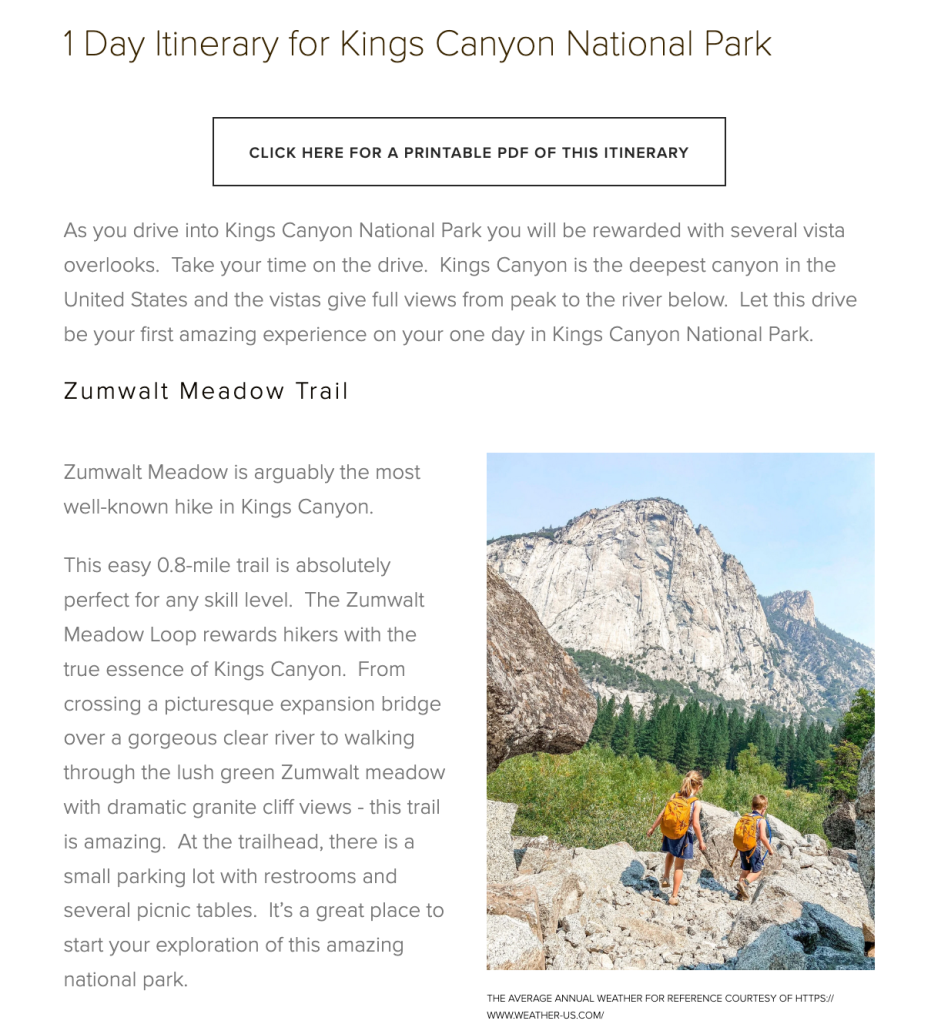 1 Day Itinerary for Kings Canyon National Park

CLICK HERE FOR A PRINTABLE PDF OF THIS ITINERARY

As you drive into Kings Canyon National Park you will be rewarded with several vista overlooks. Take your time on the drive. Kings Canyon is the deepest canyon in the United States and the vistas give full views from peak to the river below. Let this drive be your first amazing experience on your one day in Kings Canyon National Park.

Zumwalt Meadow Trail

Zumwalt Meadow is arguably the most well-known hike in Kings Canyon.

This easy 0.8-mile trail is absolutely perfect for any skill level. The Zumwalt Meadow Loop rewards hikers with the true essence of Kings Canyon. From crossing a picturesque expansion bridge over a gorgeous clear river to walking through the lush green Zumwalt meadow with dramatic granite cliff views - this trail is amazing. At the trailhead, there is a small parking lot with restrooms and several picnic tables. It's a great place to start your exploration of this amazing national park.

THE AVERAGE ANNUAL WEATHER FOR REFERENCE COURTESY OF HTTPS://WWW.WEATHER-US.COM/